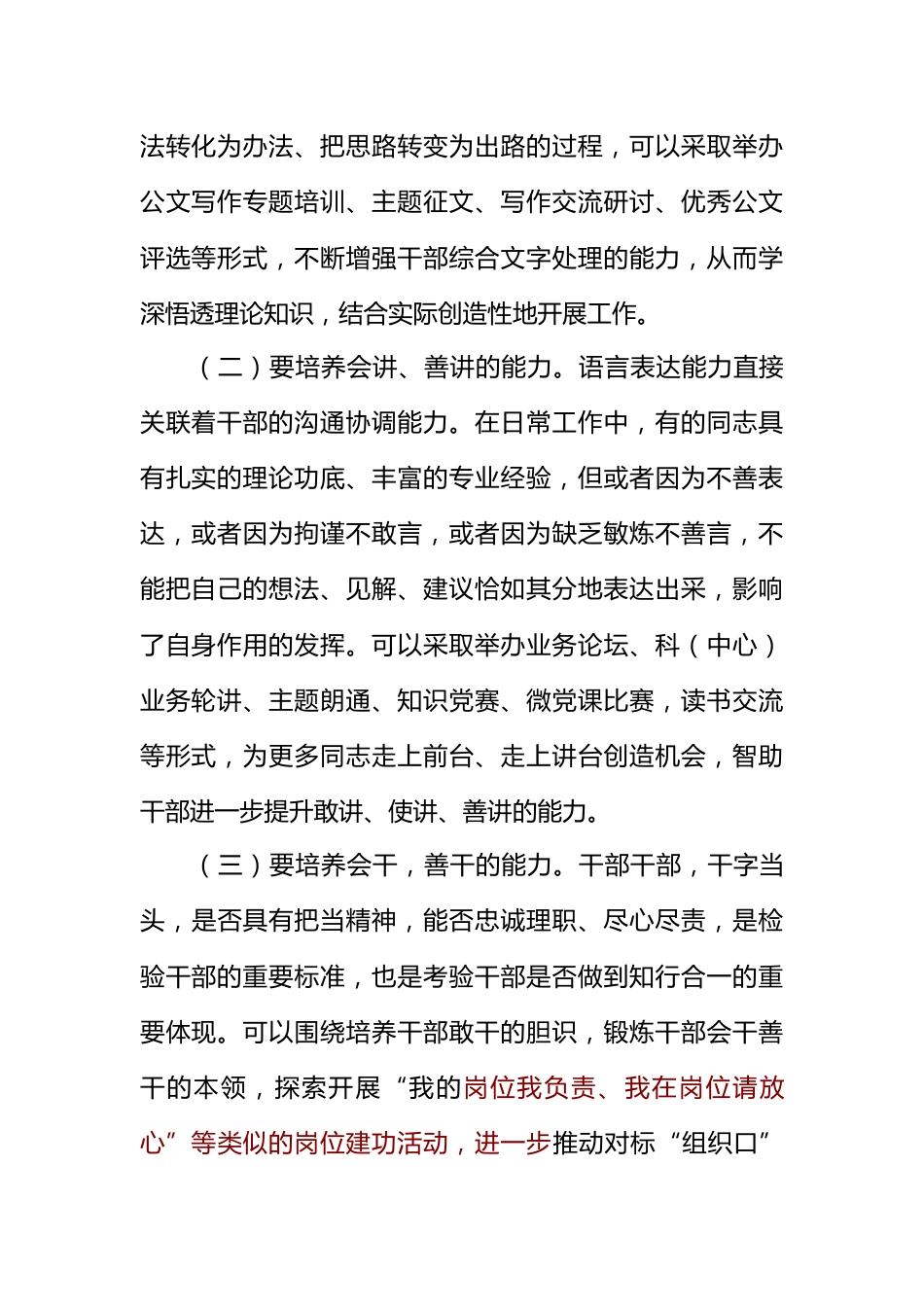 法转化为办法、把思路转变为出路的过程，可以采取举办公文写作专题培训、主题征文、写作交流研讨、优秀公文评选等形式，不断增强干部综合文字处理的能力，从而学深悟透理论知识，结合实际创造性地开展工作。

（二）要培养会讲、善讲的能力。语言表达能力直接关联着干部的沟通协调能力。在日常工作中，有的同志具有扎实的理论功底、丰富的专业经验，但或者因为不善表达，或者因为拘谨不敢言，或者因为缺乏敏炼不善言，不能把自己的想法、见解、建议恰如其分地表达出采，影响了自身作用的发挥。可以采取举办业务论坛、科（中心）业务轮讲、主题朗通、知识党赛、微党课比赛，读书交流等形式，为更多同志走上前台、走上讲台创造机会，智助干部进一步提升敢讲、使讲、善讲的能力。

（三）要培养会干，善干的能力。干部干部，干字当头，是否具有把当精神，能否忠诚理职、尽心尽责，是检验干部的重要标准，也是考验干部是否做到知行合一的重要体现。可以围绕培养干部敢干的胆识，锻炼干部会干善干的本领，探索开展“我的岗位我负责、我在岗位请放心”等类似的岗位建功活动，进一步推动对标“组织口”